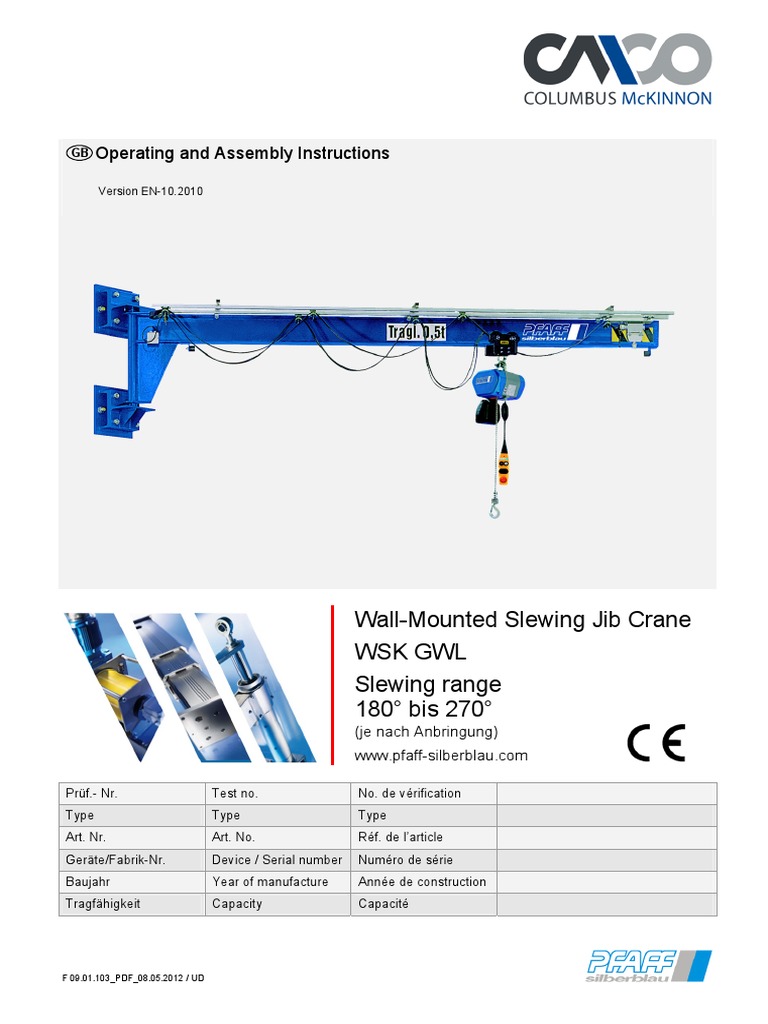 CMCO
COLUMBUS McKINNON

GB Operating and Assembly Instructions

Version EN-10.2010

Tragl. 0,5t
PFAFF silberblau

Wall-Mounted Slewing Jib Crane
WSK GWL
Slewing range
180° bis 270°
(je nach Anbringung)
www.pfaff-silberblau.com

CE

| Prüf.- Nr. | Test no. | No. de vérification | |
|---|---|---|---|
| Type | Type | Type | |
| Art. Nr. | Art. No. | Réf. de l'article | |
| Geräte/Fabrik-Nr. | Device / Serial number | Numéro de série | |
| Baujahr | Year of manufacture | Année de construction | |
| Tragfähigkeit | Capacity | Capacité | |

F 09.01.103_PDF_08.05.2012 / UD

PFAFF silberblau